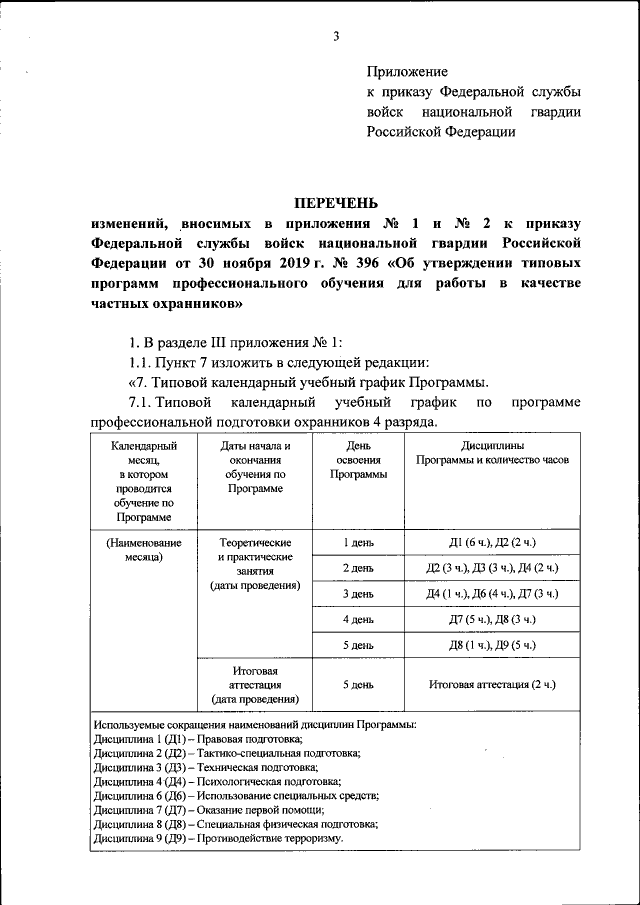 3

Приложение
к приказу Федеральной службы войск национальной гвардии Российской Федерации

ПЕРЕЧЕНЬ
изменений, вносимых в приложения № 1 и № 2 к приказу Федеральной службы войск национальной гвардии Российской Федерации от 30 ноября 2019 г. № 396 «Об утверждении типовых программ профессионального обучения для работы в качестве частных охранников»

1. В разделе III приложения № 1:

1.1. Пункт 7 изложить в следующей редакции:

«7. Типовой календарный учебный график Программы.

7.1. Типовой календарный учебный график по программе профессиональной подготовки охранников 4 разряда.

| Календарный месяц, в котором проводится обучение по Программе | Даты начала и окончания обучения по Программе | День освоения Программы | Дисциплины Программы и количество часов |
|---|---|---|---|
| (Наименование месяца) | Теоретические и практические занятия (даты проведения) | 1 день | Д1 (6 ч.), Д2 (2 ч.) |
| | | 2 день | Д2 (3 ч.), Д3 (3 ч.), Д4 (2 ч.) |
| | | 3 день | Д4 (1 ч.), Д6 (4 ч.), Д7 (3 ч.) |
| | | 4 день | Д7 (5 ч.), Д8 (3 ч.) |
| | | 5 день | Д8 (1 ч.), Д9 (5 ч.) |
| | Итоговая аттестация (дата проведения) | 5 день | Итоговая аттестация (2 ч.) |

Используемые сокращения наименований дисциплин Программы:
Дисциплина 1 (Д1) – Правовая подготовка;
Дисциплина 2 (Д2) – Тактико-специальная подготовка;
Дисциплина 3 (Д3) – Техническая подготовка;
Дисциплина 4 (Д4) – Психологическая подготовка;
Дисциплина 6 (Д6) – Использование специальных средств;
Дисциплина 7 (Д7) – Оказание первой помощи;
Дисциплина 8 (Д8) – Специальная физическая подготовка;
Дисциплина 9 (Д9) – Противодействие терроризму.